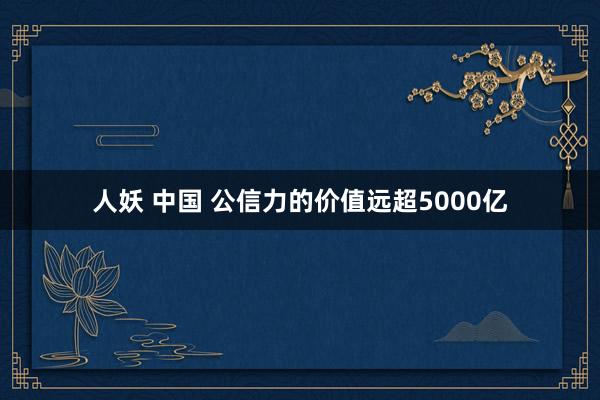 人妖 中国 公信力的价值远超5000亿